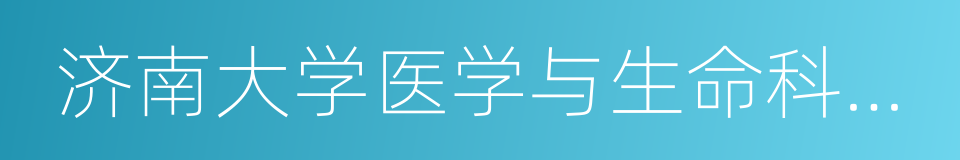 济南大学医学与生命科...